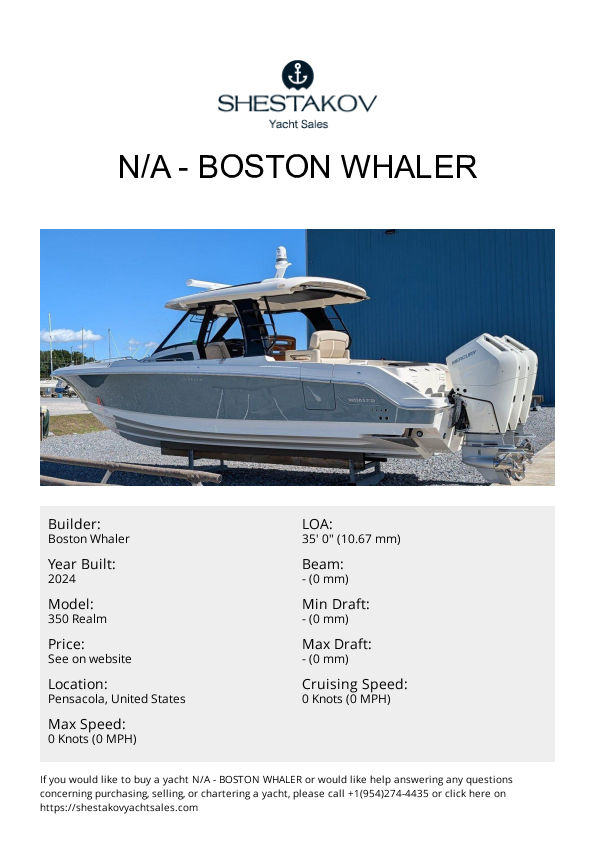 SHESTAKOV
Yacht Sales

N/A - BOSTON WHALER

Builder:
Boston Whaler

Year Built:
2024

Model:
350 Realm

Price:
See on website

Location:
Pensacola, United States

Max Speed:
0 Knots (0 MPH)

LOA:
35' 0" (10.67 mm)

Beam:
- (0 mm)

Min Draft:
- (0 mm)

Max Draft:
- (0 mm)

Cruising Speed:
0 Knots (0 MPH)

If you would like to buy a yacht N/A - BOSTON WHALER or would like help answering any questions concerning purchasing, selling, or chartering a yacht, please call +1(954)274-4435 or click here on https://shestakovyachtsales.com